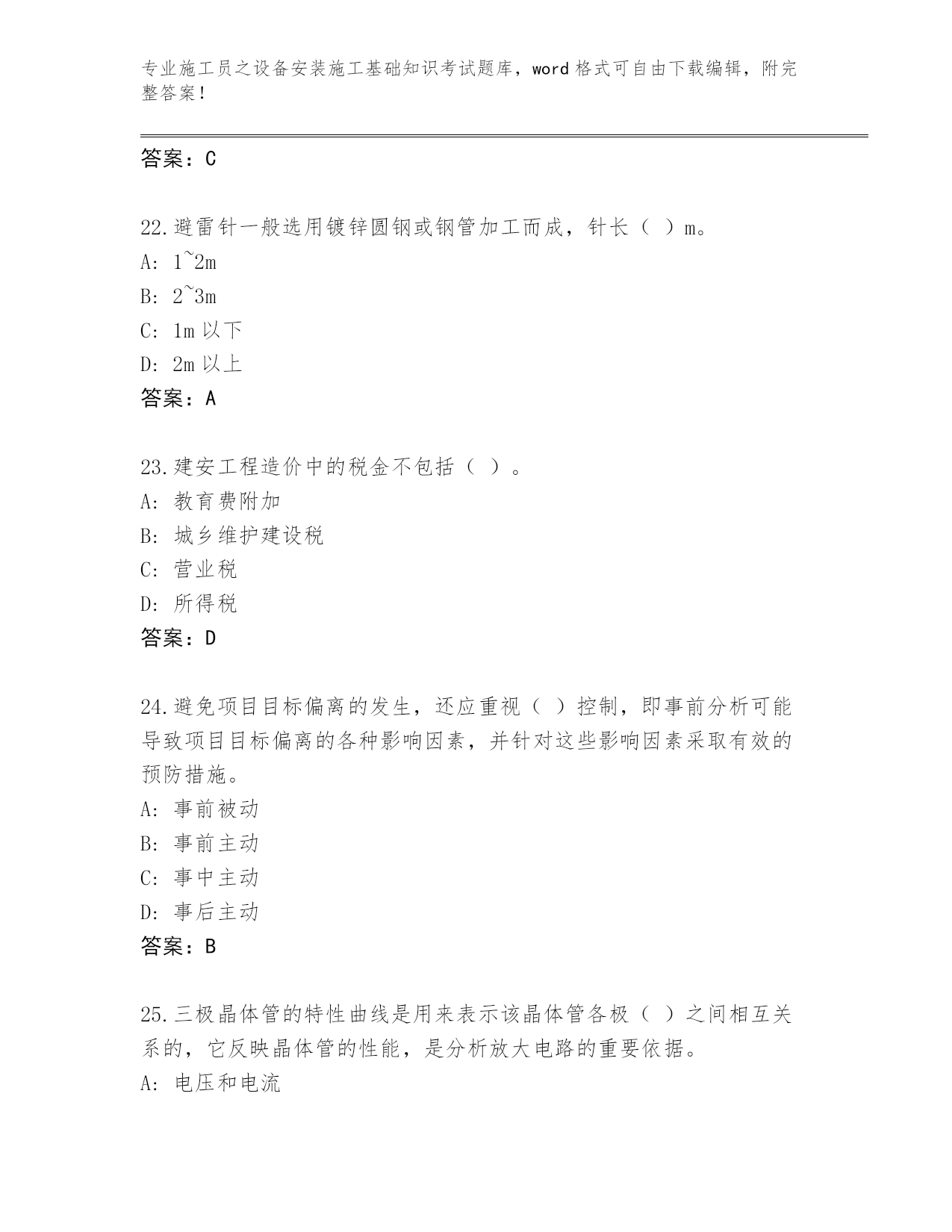 专业施工员之设备安装施工基础知识考试题库，word 格式可自由下载编辑，附完整答案！

答案：C

22.避雷针一般选用镀锌圆钢或钢管加工而成，针长（ ）m。
A: 1~2m
B: 2~3m
C: 1m 以下
D: 2m 以上
答案：A

23.建安工程造价中的税金不包括（ ）。
A: 教育费附加
B: 城乡维护建设税
C: 营业税
D: 所得税
答案：D

24.避免项目目标偏离的发生，还应重视（ ）控制，即事前分析可能导致项目目标偏离的各种影响因素，并针对这些影响因素采取有效的预防措施。
A: 事前被动
B: 事前主动
C: 事中主动
D: 事后主动
答案：B

25.三极晶体管的特性曲线是用来表示该晶体管各极（ ）之间相互关系的，它反映晶体管的性能，是分析放大电路的重要依据。
A: 电压和电流